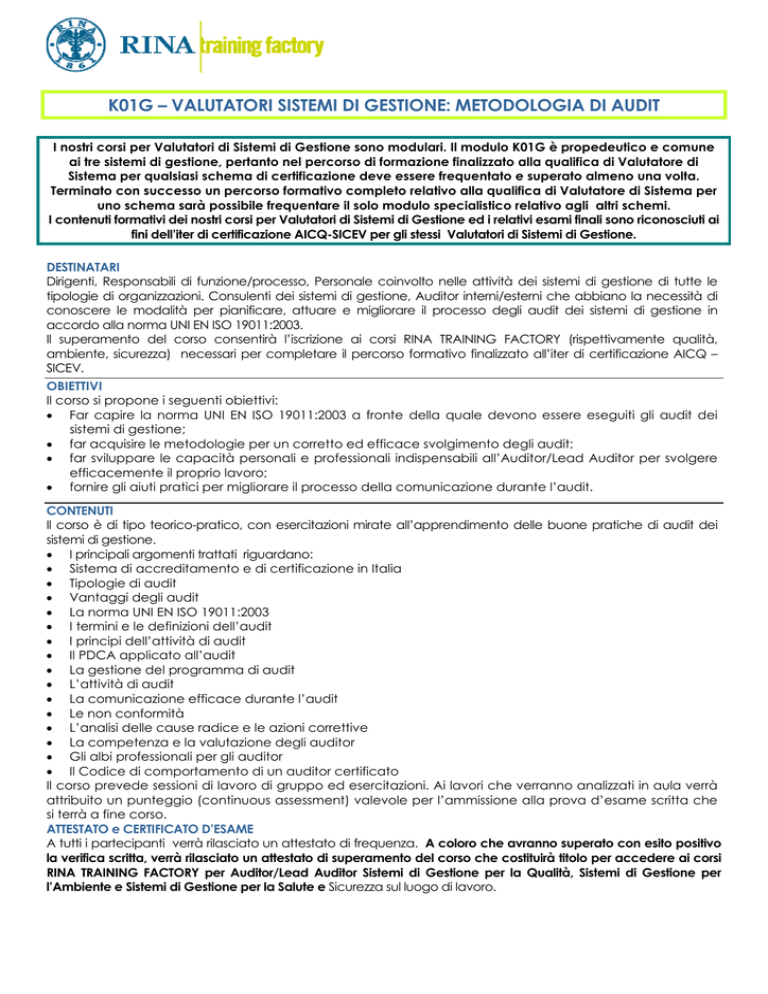 RINA 1861

RINA training factory

K01G – VALUTATORI SISTEMI DI GESTIONE: METODOLOGIA DI AUDIT

I nostri corsi per Valutatori di Sistemi di Gestione sono modulari. Il modulo K01G è propedeutico e comune ai tre sistemi di gestione, pertanto nel percorso di formazione finalizzato alla qualifica di Valutatore di Sistema per qualsiasi schema di certificazione deve essere frequentato e superato almeno una volta. Terminato con successo un percorso formativo completo relativo alla qualifica di Valutatore di Sistema per uno schema sarà possibile frequentare il solo modulo specialistico relativo agli altri schemi. I contenuti formativi dei nostri corsi per Valutatori di Sistemi di Gestione ed i relativi esami finali sono riconosciuti ai fini dell'iter di certificazione AICQ-SICEV per gli stessi Valutatori di Sistemi di Gestione.

DESTINATARI
Dirigenti, Responsabili di funzione/processo, Personale coinvolto nelle attività dei sistemi di gestione di tutte le tipologie di organizzazioni. Consulenti dei sistemi di gestione, Auditor interni/esterni che abbiano la necessità di conoscere le modalità per pianificare, attuare e migliorare il processo degli audit dei sistemi di gestione in accordo alla norma UNI EN ISO 19011:2003.
Il superamento del corso consentirà l'iscrizione ai corsi RINA TRAINING FACTORY (rispettivamente qualità, ambiente, sicurezza) necessari per completare il percorso formativo finalizzato all'iter di certificazione AICQ – SICEV.

OBIETTIVI
Il corso si propone i seguenti obiettivi:
• Far capire la norma UNI EN ISO 19011:2003 a fronte della quale devono essere eseguiti gli audit dei sistemi di gestione;
• far acquisire le metodologie per un corretto ed efficace svolgimento degli audit;
• far sviluppare le capacità personali e professionali indispensabili all'Auditor/Lead Auditor per svolgere efficacemente il proprio lavoro;
• fornire gli aiuti pratici per migliorare il processo della comunicazione durante l'audit.

CONTENUTI
Il corso è di tipo teorico-pratico, con esercitazioni mirate all'apprendimento delle buone pratiche di audit dei sistemi di gestione.
• I principali argomenti trattati riguardano:
• Sistema di accreditamento e di certificazione in Italia
• Tipologie di audit
• Vantaggi degli audit
• La norma UNI EN ISO 19011:2003
• I termini e le definizioni dell'audit
• I principi dell'attività di audit
• Il PDCA applicato all'audit
• La gestione del programma di audit
• L'attività di audit
• La comunicazione efficace durante l'audit
• Le non conformità
• L'analisi delle cause radice e le azioni correttive
• La competenza e la valutazione degli auditor
• Gli albi professionali per gli auditor
• Il Codice di comportamento di un auditor certificato
Il corso prevede sessioni di lavoro di gruppo ed esercitazioni. Ai lavori che verranno analizzati in aula verrà attribuito un punteggio (continuous assessment) valevole per l'ammissione alla prova d'esame scritta che si terrà a fine corso.

ATTESTATO e CERTIFICATO D'ESAME
A tutti i partecipanti verrà rilasciato un attestato di frequenza. A coloro che avranno superato con esito positivo la verifica scritta, verrà rilasciato un attestato di superamento del corso che costituirà titolo per accedere ai corsi RINA TRAINING FACTORY per Auditor/Lead Auditor Sistemi di Gestione per la Qualità, Sistemi di Gestione per l'Ambiente e Sistemi di Gestione per la Salute e Sicurezza sul luogo di lavoro.